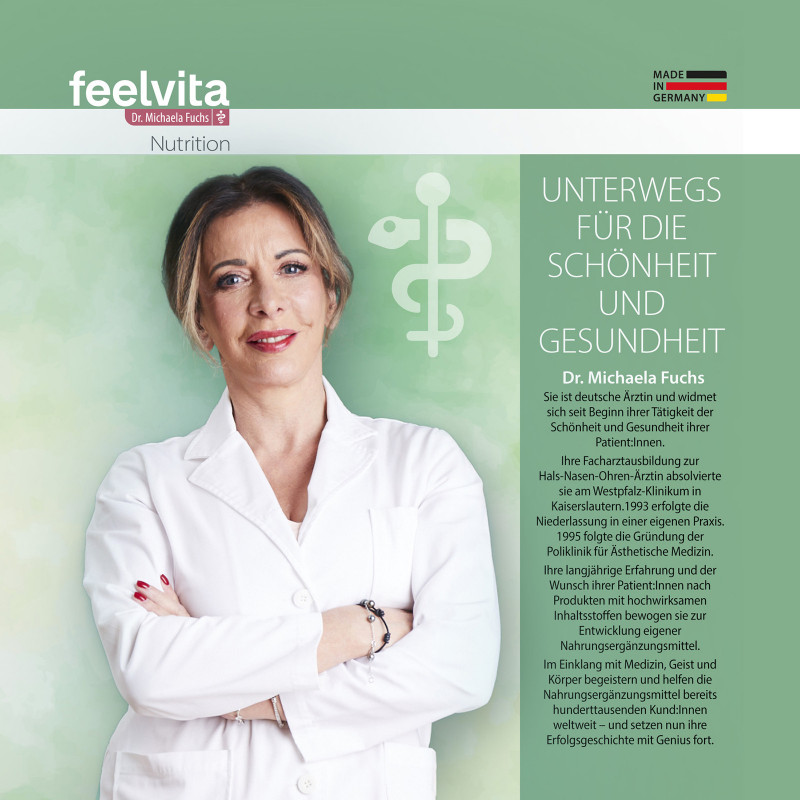 feelvita
Dr. Michaela Fuchs
Nutrition

MADE
IN
GERMANY

UNTERWEGS FÜR DIE SCHÖNHEIT UND GESUNDHEIT

Dr. Michaela Fuchs

Sie ist deutsche Ärztin und widmet sich seit Beginn ihrer Tätigkeit der Schönheit und Gesundheit ihrer Patient:Innen.

Ihre Facharztausbildung zur Hals-Nasen-Ohren-Ärztin absolvierte sie am Westpfalz-Klinikum in Kaiserslautern.1993 erfolgte die Niederlassung in einer eigenen Praxis. 1995 folgte die Gründung der Poliklinik für Ästhetische Medizin.

Ihre langjährige Erfahrung und der Wunsch ihrer Patient:Innen nach Produkten mit hochwirksamen Inhaltsstoffen bewogen sie zur Entwicklung eigener Nahrungsergänzungsmittel.

Im Einklang mit Medizin, Geist und Körper begeistern und helfen die Nahrungsergänzungsmittel bereits hunderttausenden Kund:Innen weltweit – und setzen nun ihre Erfolgsgeschichte mit Genius fort.